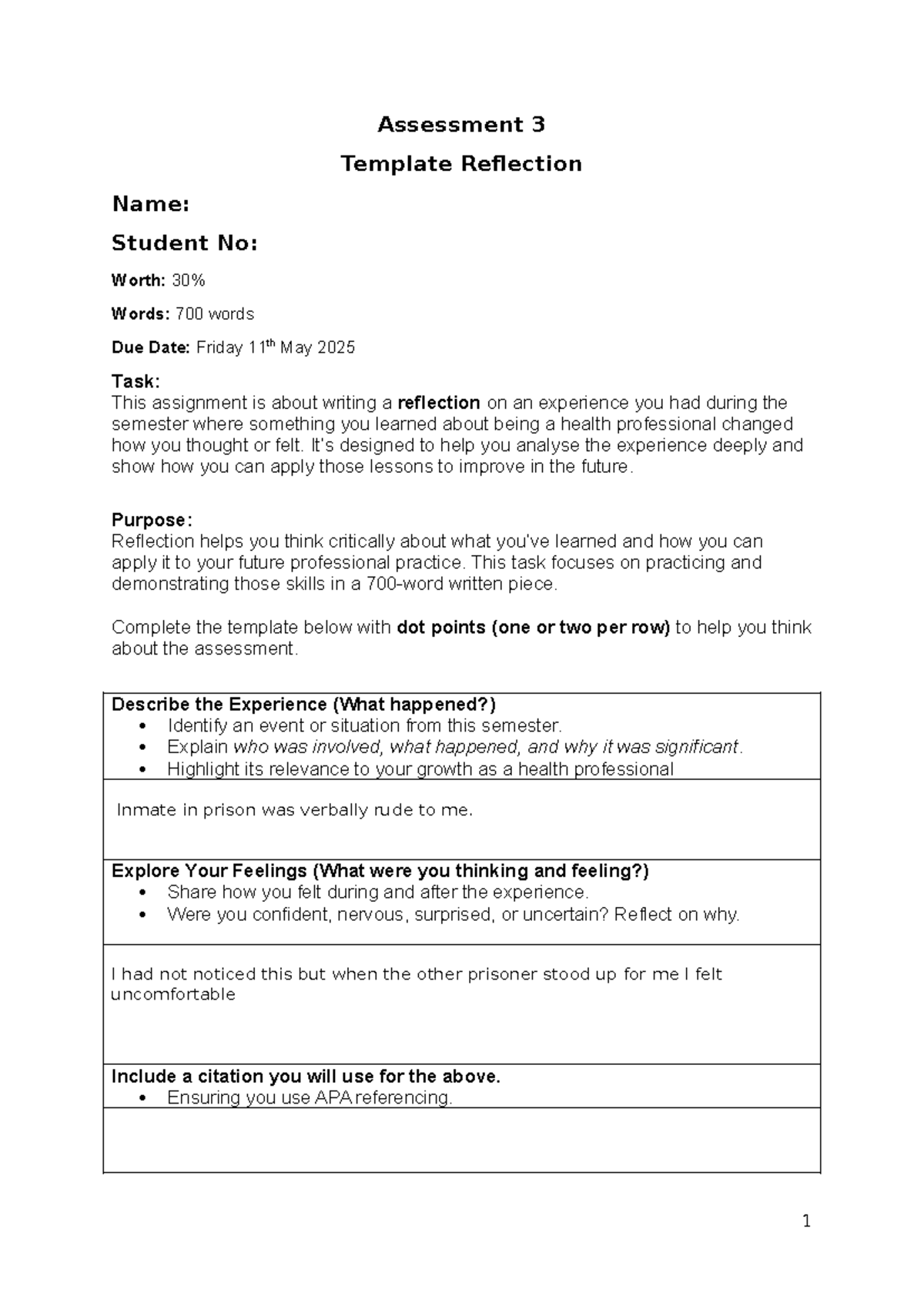 Assessment 3

Template Reflection

Name:

Student No:

Worth: 30%

Words: 700 words

Due Date: Friday 11th May 2025

Task:
This assignment is about writing a reflection on an experience you had during the semester where something you learned about being a health professional changed how you thought or felt. It's designed to help you analyse the experience deeply and show how you can apply those lessons to improve in the future.

Purpose:
Reflection helps you think critically about what you've learned and how you can apply it to your future professional practice. This task focuses on practicing and demonstrating those skills in a 700-word written piece.

Complete the template below with dot points (one or two per row) to help you think about the assessment.

Describe the Experience (What happened?)
• Identify an event or situation from this semester.
• Explain who was involved, what happened, and why it was significant.
• Highlight its relevance to your growth as a health professional

Inmate in prison was verbally rude to me.

Explore Your Feelings (What were you thinking and feeling?)
• Share how you felt during and after the experience.
• Were you confident, nervous, surprised, or uncertain? Reflect on why.

I had not noticed this but when the other prisoner stood up for me I felt uncomfortable

Include a citation you will use for the above.
• Ensuring you use APA referencing.

1